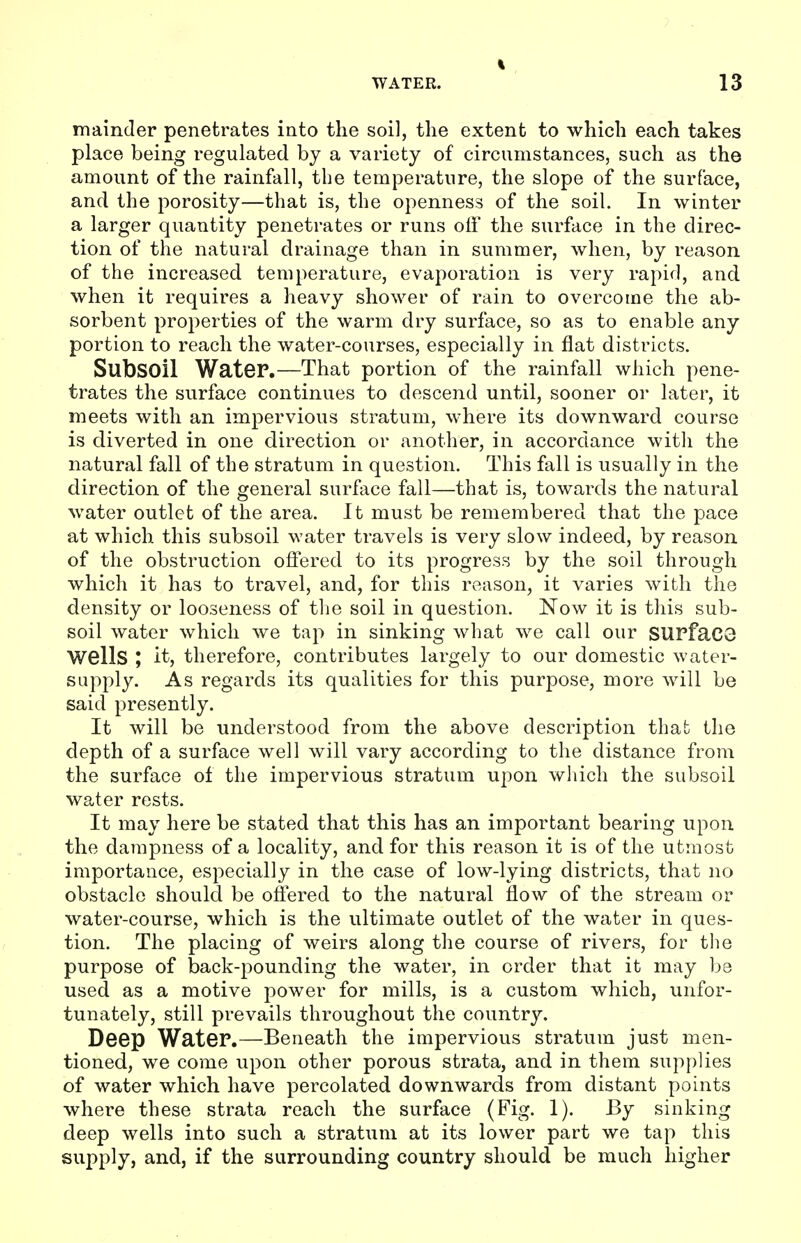 WATER. 13

mainder penetrates into the soil, the extent to which each takes place being regulated by a variety of circumstances, such as the amount of the rainfall, the temperature, the slope of the surface, and the porosity—that is, the openness of the soil. In winter a larger quantity penetrates or runs off the surface in the direction of the natural drainage than in summer, when, by reason of the increased temperature, evaporation is very rapid, and when it requires a heavy shower of rain to overcome the absorbent properties of the warm dry surface, so as to enable any portion to reach the water-courses, especially in flat districts.

Subsoil Water.—That portion of the rainfall which penetrates the surface continues to descend until, sooner or later, it meets with an impervious stratum, where its downward course is diverted in one direction or another, in accordance with the natural fall of the stratum in question. This fall is usually in the direction of the general surface fall—that is, towards the natural water outlet of the area. It must be remembered that the pace at which this subsoil water travels is very slow indeed, by reason of the obstruction offered to its progress by the soil through which it has to travel, and, for this reason, it varies with the density or looseness of the soil in question. Now it is this subsoil water which we tap in sinking what we call our surface wells ; it, therefore, contributes largely to our domestic water-supply. As regards its qualities for this purpose, more will be said presently.

It will be understood from the above description that the depth of a surface well will vary according to the distance from the surface of the impervious stratum upon which the subsoil water rests.

It may here be stated that this has an important bearing upon the dampness of a locality, and for this reason it is of the utmost importance, especially in the case of low-lying districts, that no obstacle should be offered to the natural flow of the stream or water-course, which is the ultimate outlet of the water in question. The placing of weirs along the course of rivers, for the purpose of back-pounding the water, in order that it may be used as a motive power for mills, is a custom which, unfortunately, still prevails throughout the country.

Deep Water.—Beneath the impervious stratum just mentioned, we come upon other porous strata, and in them supplies of water which have percolated downwards from distant points where these strata reach the surface (Fig. 1). By sinking deep wells into such a stratum at its lower part we tap this supply, and, if the surrounding country should be much higher